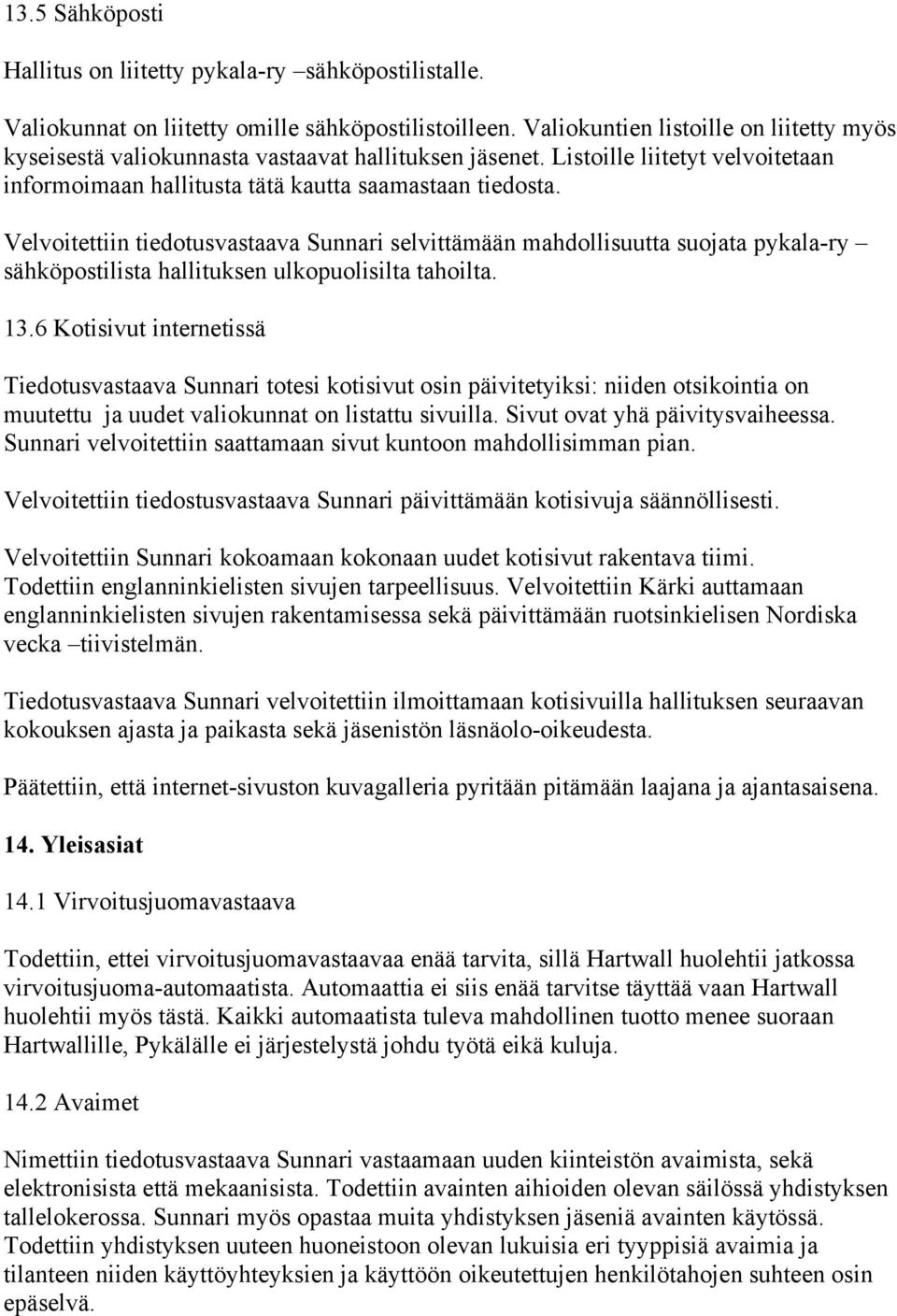 13.5 Sähköposti

Hallitus on liitetty pykala-ry –sähköpostilistalle.

Valiokunnat on liitetty omille sähköpostilistoilleen. Valiokuntien listoille on liitetty myös kyseisestä valiokunnasta vastaavat hallituksen jäsenet. Listoille liitetyt velvoitetaan informoimaan hallitusta tätä kautta saamastaan tiedosta.

Velvoitettiin tiedotusvastaava Sunnari selvittämään mahdollisuutta suojata pykala-ry – sähköpostilista hallituksen ulkopuolisilta tahoilta.

13.6 Kotisivut internetissä

Tiedotusvastaava Sunnari totesi kotisivut osin päivitetyiksi: niiden otsikointia on muutettu ja uudet valiokunnat on listattu sivuilla. Sivut ovat yhä päivitysvaiheessa. Sunnari velvoitettiin saattamaan sivut kuntoon mahdollisimman pian.

Velvoitettiin tiedostusvastaava Sunnari päivittämään kotisivuja säännöllisesti.

Velvoitettiin Sunnari kokoamaan kokonaan uudet kotisivut rakentava tiimi. Todettiin englanninkielisten sivujen tarpeellisuus. Velvoitettiin Kärki auttamaan englanninkielisten sivujen rakentamisessa sekä päivittämään ruotsinkielisen Nordiska vecka –tiivistelmän.

Tiedotusvastaava Sunnari velvoitettiin ilmoittamaan kotisivuilla hallituksen seuraavan kokouksen ajasta ja paikasta sekä jäsenistön läsnäolo-oikeudesta.

Päätettiin, että internet-sivuston kuvagalleria pyritään pitämään laajana ja ajantasaisena.

14. Yleisasiat

14.1 Virvoitusjuomavastaava

Todettiin, ettei virvoitusjuomavastaavaa enää tarvita, sillä Hartwall huolehtii jatkossa virvoitusjuoma-automaatista. Automaattia ei siis enää tarvitse täyttää vaan Hartwall huolehtii myös tästä. Kaikki automaatista tuleva mahdollinen tuotto menee suoraan Hartwallille, Pykälälle ei järjestelystä johdu työtä eikä kuluja.

14.2 Avaimet

Nimettiin tiedotusvastaava Sunnari vastaamaan uuden kiinteistön avaimista, sekä elektronisista että mekaanisista. Todettiin avainten aihioiden olevan säilössä yhdistyksen tallelokerossa. Sunnari myös opastaa muita yhdistyksen jäseniä avainten käytössä. Todettiin yhdistyksen uuteen huoneistoon olevan lukuisia eri tyyppisiä avaimia ja tilanteen niiden käyttöyhteyksien ja käyttöön oikeutettujen henkilötahojen suhteen osin epäselvä.